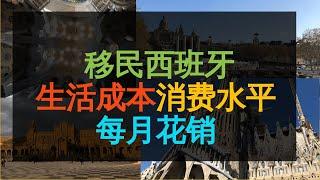 移民西班牙
生活成本消费水平
每月花销